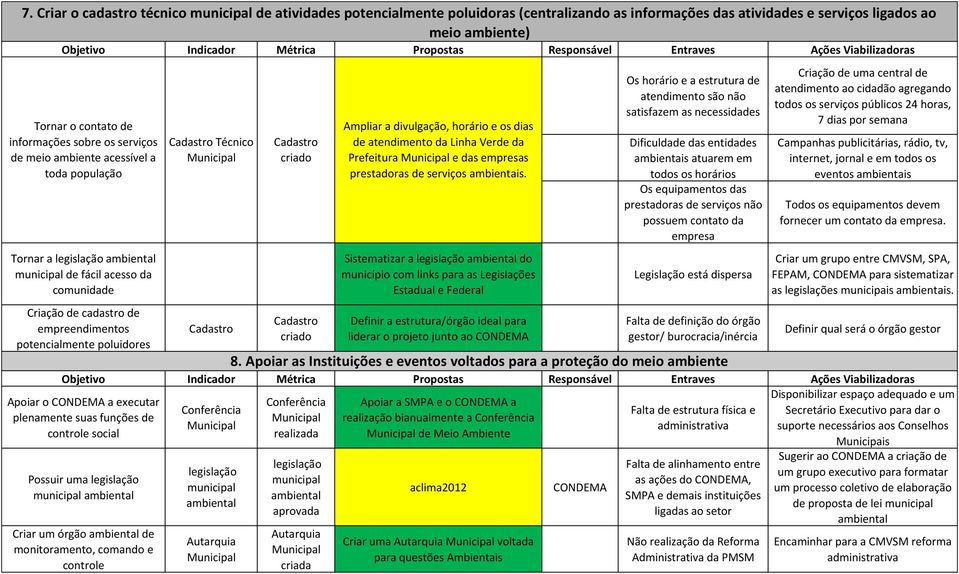 7. Criar o cadastro técnico municipal de atividades potencialmente poluidoras (centralizando as informações das atividades e serviços ligados ao meio ambiente)

| Objetivo | Indicador | Métrica | Propostas | Responsável | Entraves | Ações Viabilizadoras |
|---|---|---|---|---|---|---|
| Tornar o contato de informações sobre os serviços de meio ambiente acessível a toda população | Cadastro Técnico Municipal | Cadastro criado | Ampliar a divulgação, horário e os dias de atendimento da Linha Verde da Prefeitura Municipal e das empresas prestadoras de serviços ambientais. | | Os horário e a estrutura de atendimento são não satisfazem as necessidades | Criação de uma central de atendimento ao cidadão agregando todos os serviços públicos 24 horas, 7 dias por semana |
| | | | | | Dificuldade das entidades ambientais atuarem em todos os horários | Campanhas publicitárias, rádio, tv, internet, jornal e em todos os eventos ambientais |
| | | | | | Os equipamentos das prestadoras de serviços não possuem contato da empresa | Todos os equipamentos devem fornecer um contato da empresa. |
| Tornar a legislação ambiental municipal de fácil acesso da comunidade | | | Sistematizar a legislação ambiental do município com links para as Legislações Estadual e Federal | | Legislação está dispersa | Criar um grupo entre CMVSM, SPA, FEPAM, CONDEMA para sistematizar as legislações municipais ambientais. |
| Criação de cadastro de empreendimentos potencialmente poluidores | Cadastro | Cadastro criado | Definir a estrutura/órgão ideal para liderar o projeto junto ao CONDEMA | | Falta de definição do órgão gestor/ burocracia/inércia | Definir qual será o órgão gestor |

8. Apoiar as Instituições e eventos voltados para a proteção do meio ambiente

| Objetivo | Indicador | Métrica | Propostas | Responsável | Entraves | Ações Viabilizadoras |
|---|---|---|---|---|---|---|
| Apoiar o CONDEMA a executar plenamente suas funções de controle social | Conferência Municipal | Conferência Municipal realizada | Apoiar a SMPA e o CONDEMA a realização bianualmente a Conferência Municipal de Meio Ambiente | | Falta de estrutura física e administrativa | Disponibilizar espaço adequado e um Secretário Executivo para dar o suporte necessários aos Conselhos Municipais |
| Possuir uma legislação municipal ambiental | legislação municipal ambiental | legislação municipal ambiental aprovada | aclima2012 | CONDEMA | Falta de alinhamento entre as ações do CONDEMA, SMPA e demais instituições ligadas ao setor | Sugerir ao CONDEMA a criação de um grupo executivo para formatar um processo coletivo de elaboração de proposta de lei municipal ambiental |
| Criar um órgão ambiental de monitoramento, comando e controle | Autarquia Municipal | Autarquia Municipal criada | Criar uma Autarquia Municipal voltada para questões Ambientais | | Não realização da Reforma Administrativa da PMSM | Encaminhar para a CMVSM reforma administrativa |